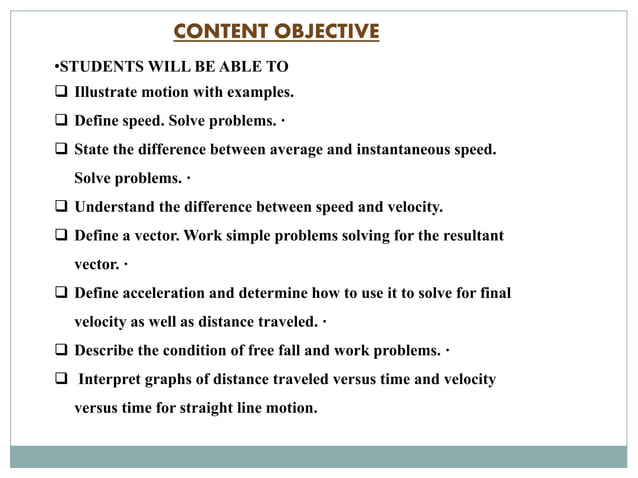 CONTENT OBJECTIVE

•STUDENTS WILL BE ABLE TO

❑ Illustrate motion with examples.

❑ Define speed. Solve problems. ·

❑ State the difference between average and instantaneous speed. Solve problems. ·

❑ Understand the difference between speed and velocity.

❑ Define a vector. Work simple problems solving for the resultant vector. ·

❑ Define acceleration and determine how to use it to solve for final velocity as well as distance traveled. ·

❑ Describe the condition of free fall and work problems. ·

❑ Interpret graphs of distance traveled versus time and velocity versus time for straight line motion.